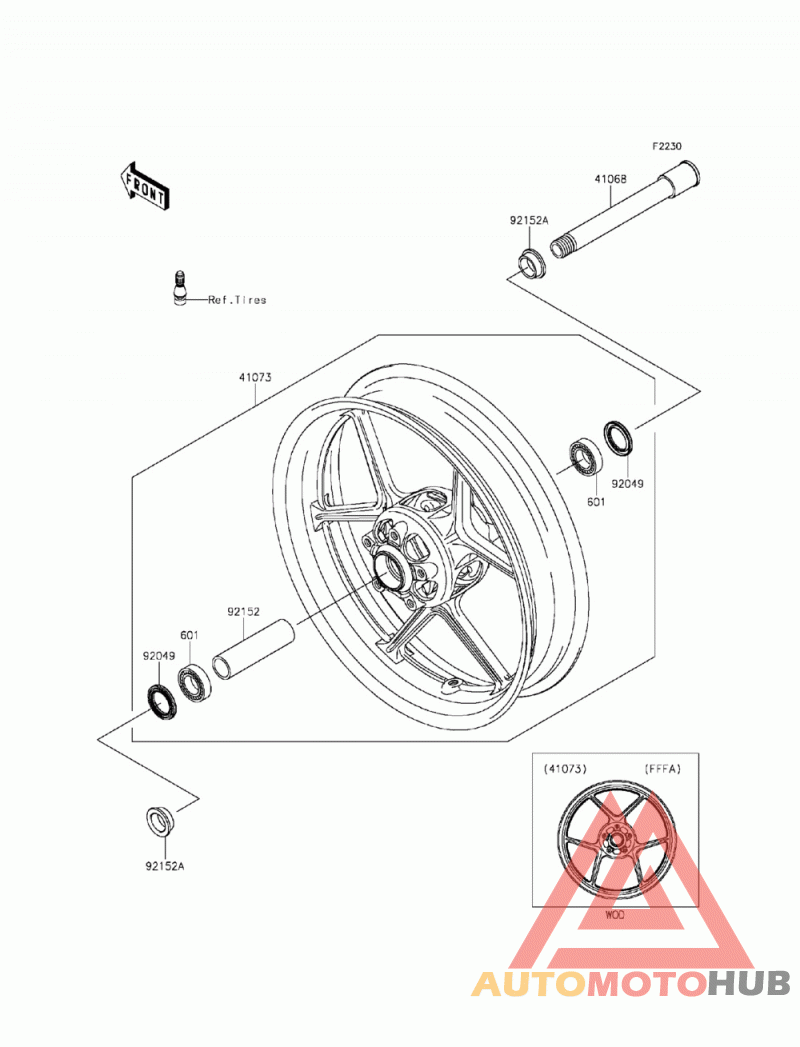 FRONT

F2230

41068

92152A

Ref.Tires

41073

601

92049

92152

601

92049

92152A

(41073) (FFFA)

W00

AUTOMOTOHUB